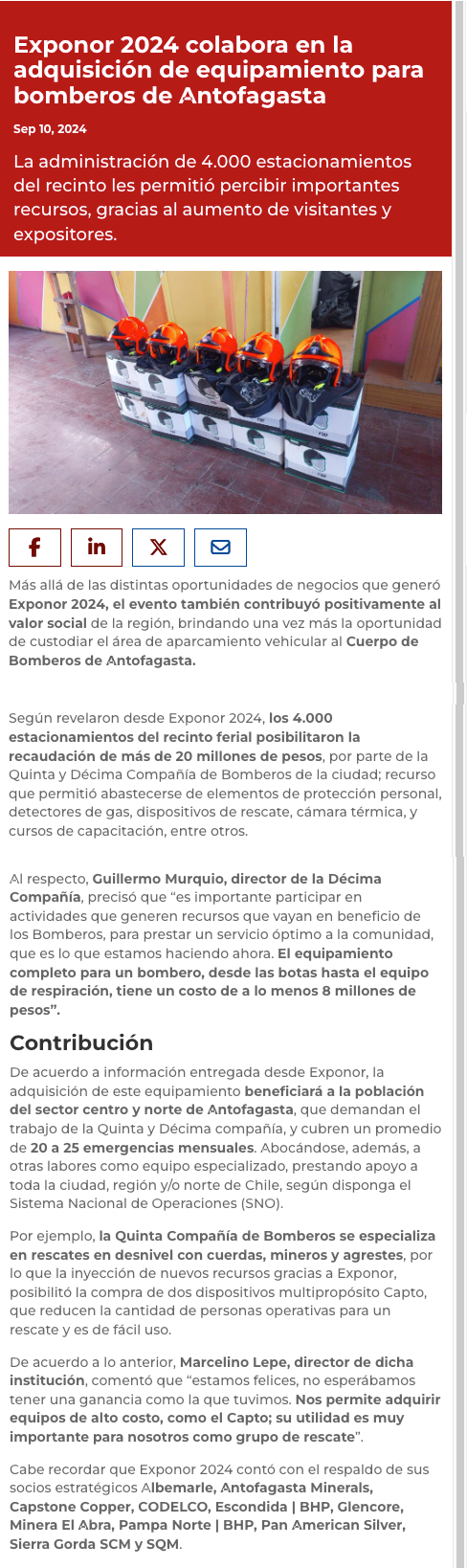 Exponor 2024 colabora en la adquisición de equipamiento para bomberos de Antofagasta

Sep 10, 2024

La administración de 4.000 estacionamientos del recinto les permitió percibir importantes recursos, gracias al aumento de visitantes y expositores.

Más allá de las distintas oportunidades de negocios que generó Exponor 2024, el evento también contribuyó positivamente al valor social de la región, brindando una vez más la oportunidad de custodiar el área de aparcamiento vehicular al Cuerpo de Bomberos de Antofagasta.

Según revelaron desde Exponor 2024, los 4.000 estacionamientos del recinto ferial posibilitaron la recaudación de más de 20 millones de pesos, por parte de la Quinta y Décima Compañía de Bomberos de la ciudad; recurso que permitió abastecerse de elementos de protección personal, detectores de gas, dispositivos de rescate, cámara térmica, y cursos de capacitación, entre otros.

Al respecto, Guillermo Murquio, director de la Décima Compañía, precisó que “es importante participar en actividades que generen recursos que vayan en beneficio de los Bomberos, para prestar un servicio óptimo a la comunidad, que es lo que estamos haciendo ahora. El equipamiento completo para un bombero, desde las botas hasta el equipo de respiración, tiene un costo de a lo menos 8 millones de pesos”.

Contribución

De acuerdo a información entregada desde Exponor, la adquisición de este equipamiento beneficiará a la población del sector centro y norte de Antofagasta, que demandan el trabajo de la Quinta y Décima compañía, y cubren un promedio de 20 a 25 emergencias mensuales. Abocándose, además, a otras labores como equipo especializado, prestando apoyo a toda la ciudad, región y/o norte de Chile, según disponga el Sistema Nacional de Operaciones (SNO).

Por ejemplo, la Quinta Compañía de Bomberos se especializa en rescates en desnivel con cuerdas, mineros y agrestes, por lo que la inyección de nuevos recursos gracias a Exponor, posibilitó la compra de dos dispositivos multipropósito Capto, que reducen la cantidad de personas operativas para un rescate y es de fácil uso.

De acuerdo a lo anterior, Marcelino Lepe, director de dicha institución, comentó que “estamos felices, no esperábamos tener una ganancia como la que tuvimos. Nos permite adquirir equipos de alto costo, como el Capto; su utilidad es muy importante para nosotros como grupo de rescate”.

Cabe recordar que Exponor 2024 contó con el respaldo de sus socios estratégicos Albemarle, Antofagasta Minerals, Capstone Copper, CODELCO, Escondida | BHP, Glencore, Minera El Abra, Pampa Norte | BHP, Pan American Silver, Sierra Gorda SCM y SQM.